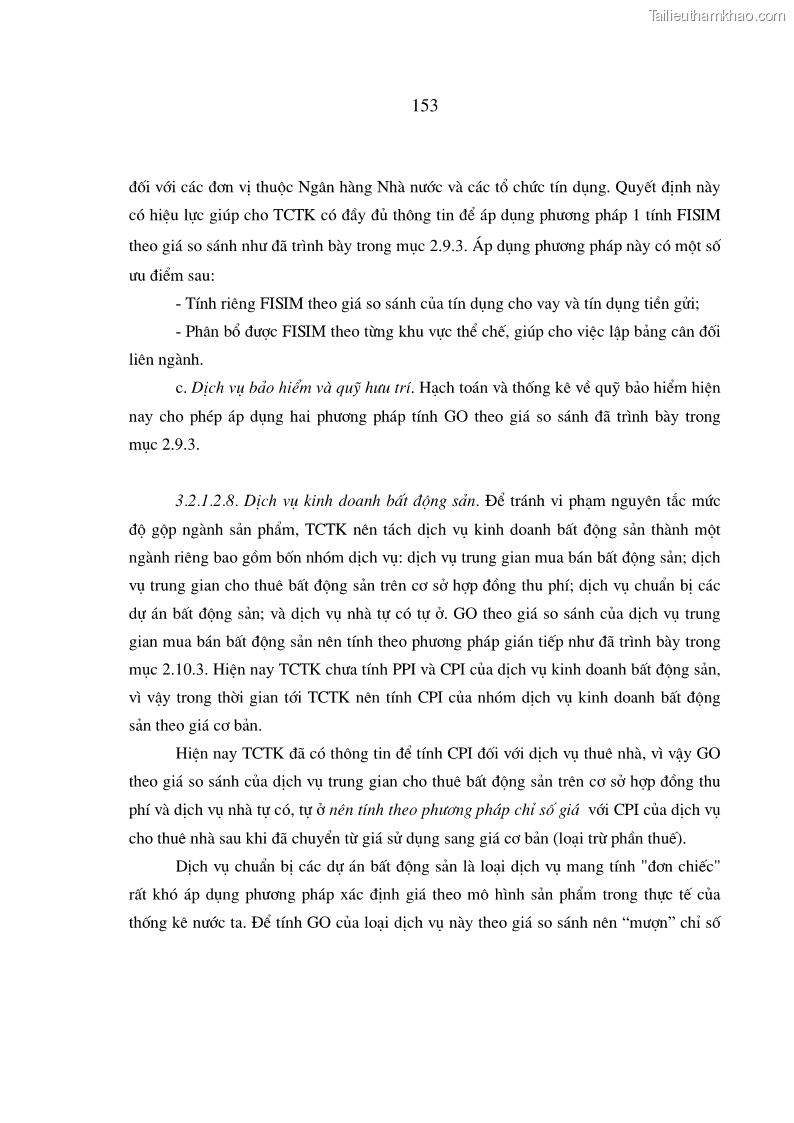 Tailieuthamkhao.com

153

đối với các đơn vị thuộc Ngân hàng Nhà nước và các tổ chức tín dụng. Quyết định này có hiệu lực giúp cho TCTK có đầy đủ thông tin để áp dụng phương pháp 1 tính FISIM theo giá so sánh như đã trình bày trong mục 2.9.3. Áp dụng phương pháp này có một số ưu điểm sau:

- Tính riêng FISIM theo giá so sánh của tín dụng cho vay và tín dụng tiền gửi;

- Phân bổ được FISIM theo từng khu vực thể chế, giúp cho việc lập bảng cân đối liên ngành.

c. Dịch vụ bảo hiểm và quỹ hưu trí. Hạch toán và thống kê về quỹ bảo hiểm hiện nay cho phép áp dụng hai phương pháp tính GO theo giá so sánh đã trình bày trong mục 2.9.3.

3.2.1.2.8. Dịch vụ kinh doanh bất động sản. Để tránh vi phạm nguyên tắc mức độ gộp ngành sản phẩm, TCTK nên tách dịch vụ kinh doanh bất động sản thành một ngành riêng bao gồm bốn nhóm dịch vụ: dịch vụ trung gian mua bán bất động sản; dịch vụ trung gian cho thuê bất động sản trên cơ sở hợp đồng thu phí; dịch vụ chuẩn bị các dự án bất động sản; và dịch vụ nhà tự có tự ở. GO theo giá so sánh của dịch vụ trung gian mua bán bất động sản nên tính theo phương pháp gián tiếp như đã trình bày trong mục 2.10.3. Hiện nay TCTK chưa tính PPI và CPI của dịch vụ kinh doanh bất động sản, vì vậy trong thời gian tới TCTK nên tính CPI của nhóm dịch vụ kinh doanh bất động sản theo giá cơ bản.

Hiện nay TCTK đã có thông tin để tính CPI đối với dịch vụ thuê nhà, vì vậy GO theo giá so sánh của dịch vụ trung gian cho thuê bất động sản trên cơ sở hợp đồng thu phí và dịch vụ nhà tự có, tự ở nên tính theo phương pháp chỉ số giá với CPI của dịch vụ cho thuê nhà sau khi đã chuyển từ giá sử dụng sang giá cơ bản (loại trừ phần thuế).

Dịch vụ chuẩn bị các dự án bất động sản là loại dịch vụ mang tính "đơn chiếc" rất khó áp dụng phương pháp xác định giá theo mô hình sản phẩm trong thực tế của thống kê nước ta. Để tính GO của loại dịch vụ này theo giá so sánh nên “mượn” chỉ số